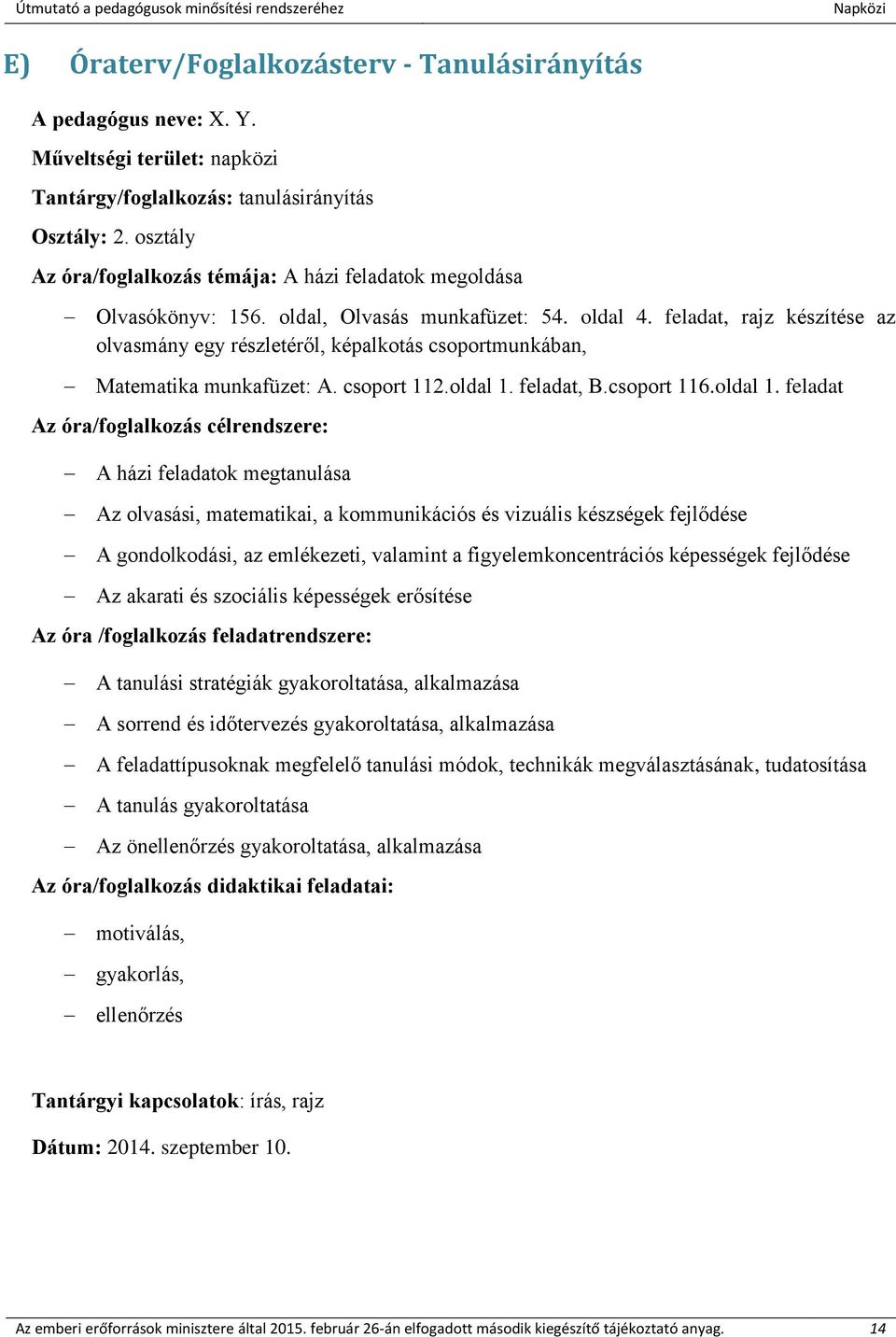 Útmutató a pedagógusok minősítési rendszeréhez Napközi

E) Óraterv/Foglalkozásterv - Tanulásirányítás

A pedagógus neve: X. Y.

Műveltségi terület: napközi

Tantárgy/foglalkozás: tanulásirányítás

Osztály: 2. osztály

Az óra/foglalkozás témája: A házi feladatok megoldása

– Olvasókönyv: 156. oldal, Olvasás munkafüzet: 54. oldal 4. feladat, rajz készítése az olvasmány egy részletéről, képalkotás csoportmunkában,

– Matematika munkafüzet: A. csoport 112.oldal 1. feladat, B.csoport 116.oldal 1. feladat

Az óra/foglalkozás célrendszere:

– A házi feladatok megtanulása

– Az olvasási, matematikai, a kommunikációs és vizuális készségek fejlődése

– A gondolkodási, az emlékezeti, valamint a figyelemkoncentrációs képességek fejlődése

– Az akarati és szociális képességek erősítése

Az óra /foglalkozás feladatrendszere:

– A tanulási stratégiák gyakoroltatása, alkalmazása

– A sorrend és időtervezés gyakoroltatása, alkalmazása

– A feladattípusoknak megfelelő tanulási módok, technikák megválasztásának, tudatosítása

– A tanulás gyakoroltatása

– Az önellenőrzés gyakoroltatása, alkalmazása

Az óra/foglalkozás didaktikai feladatai:

– motiválás,

– gyakorlás,

– ellenőrzés

Tantárgyi kapcsolatok: írás, rajz

Dátum: 2014. szeptember 10.

Az emberi erőforrások minisztere által 2015. február 26-án elfogadott második kiegészítő tájékoztató anyag. 14